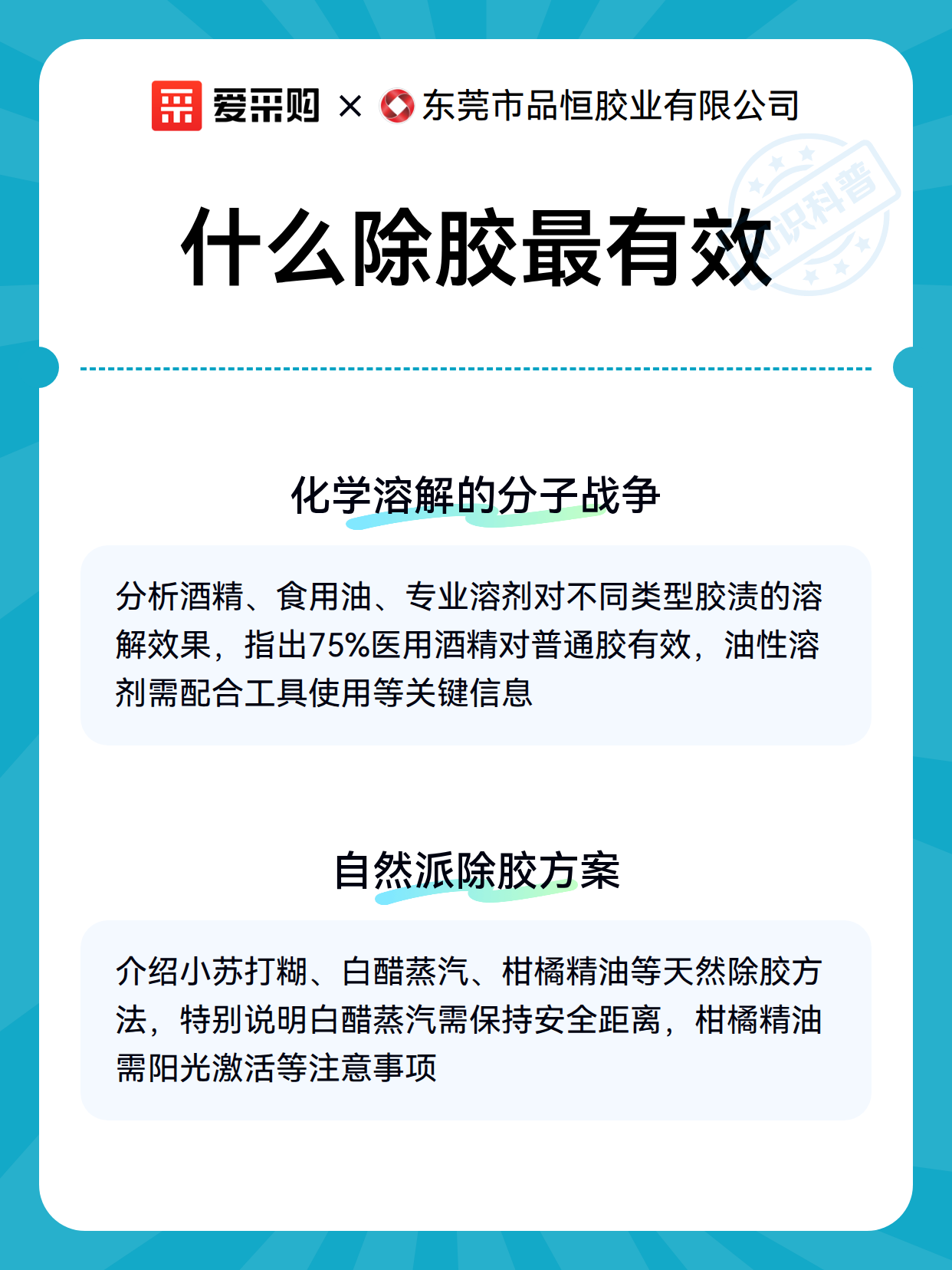 爱采购 × 东莞市品恒胶业有限公司

知识科普

什么除胶最有效

化学溶解的分子战争

分析酒精、食用油、专业溶剂对不同类型胶渍的溶解效果，指出75%医用酒精对普通胶有效，油性溶剂需配合工具使用等关键信息

自然派除胶方案

介绍小苏打糊、白醋蒸汽、柑橘精油等天然除胶方法，特别说明白醋蒸汽需保持安全距离，柑橘精油需阳光激活等注意事项